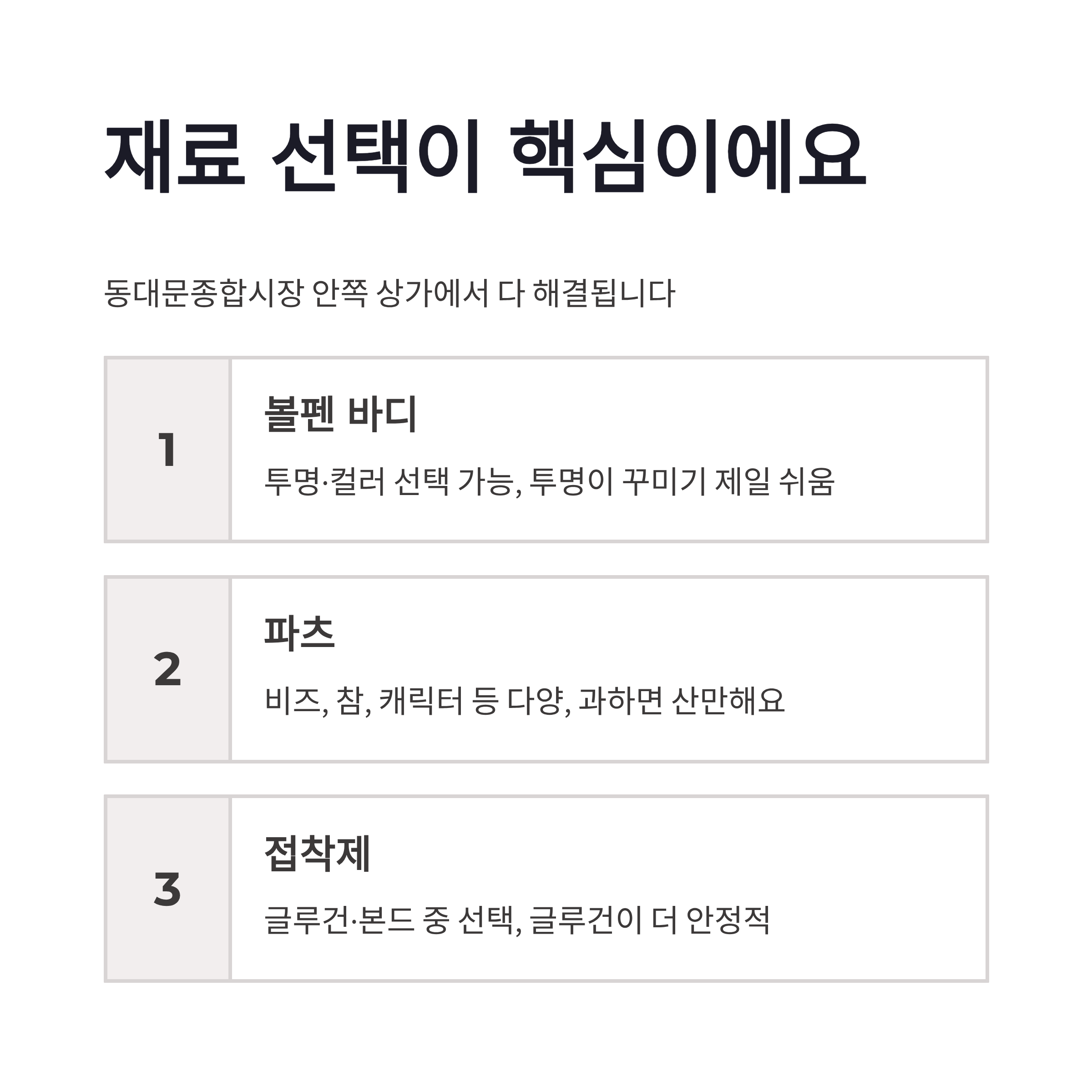 재료 선택이 핵심이에요

동대문종합시장 안쪽 상가에서 다 해결됩니다

1

볼펜 바디

투명·컬러 선택 가능, 투명이 꾸미기 제일 쉬움

2

파츠

비즈, 참, 캐릭터 등 다양, 과하면 산만해요

3

접착제

글루건·본드 중 선택, 글루건이 더 안정적